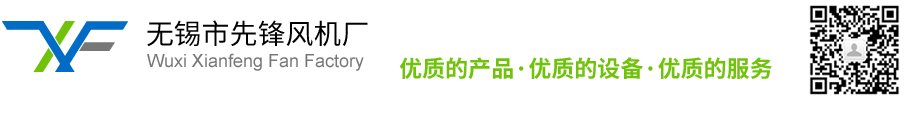 无锡市先锋风机厂
Wuxi Xianfeng Fan Factory

优质的产品·优质的设备·优质的服务